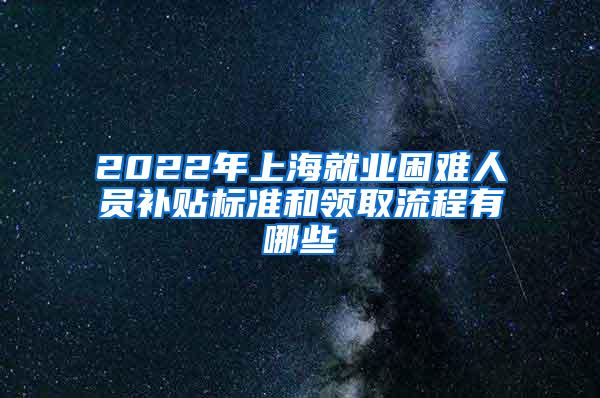 2022年上海就业困难人员补贴标准和领取流程有哪些